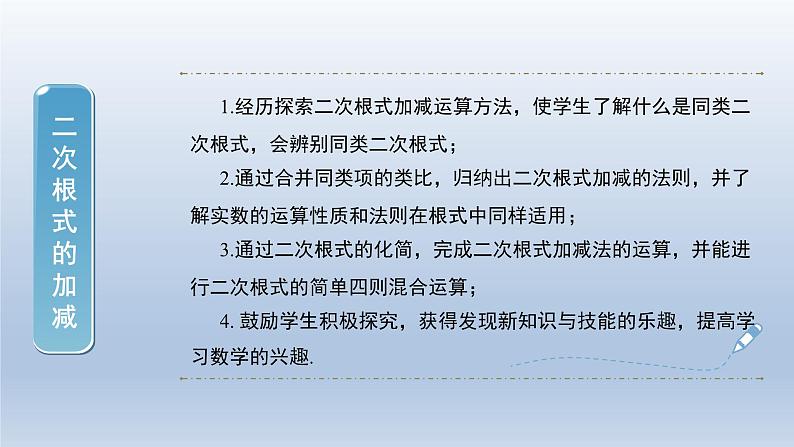 二次根式的加减

1.经历探索二次根式加减运算方法，使学生了解什么是同类二次根式，会辨别同类二次根式；

2.通过合并同类项的类比，归纳出二次根式加减的法则，并了解实数的运算性质和法则在根式中同样适用；

3.通过二次根式的化简，完成二次根式加减法的运算，并能进行二次根式的简单四则混合运算；

4. 鼓励学生积极探究，获得发现新知识与技能的乐趣，提高学习数学的兴趣.